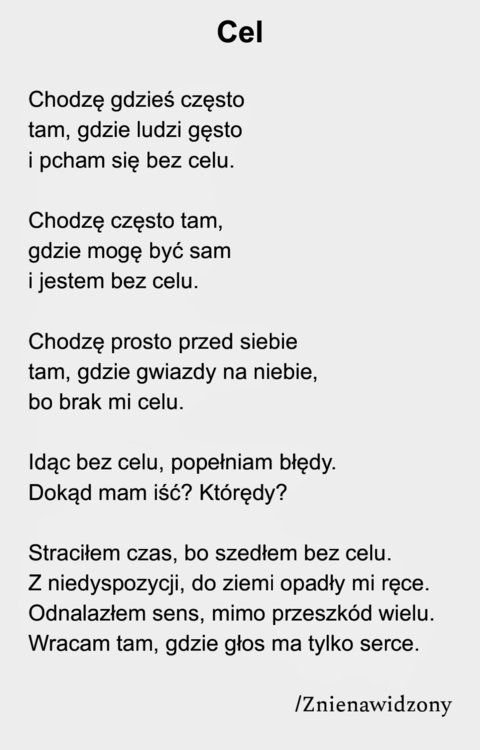 Cel

Chodzę gdzieś często
tam, gdzie ludzi gęsto
i pcham się bez celu.

Chodzę często tam,
gdzie mogę być sam
i jestem bez celu.

Chodzę prosto przed siebie
tam, gdzie gwiazdy na niebie,
bo brak mi celu.

Idąc bez celu, popełniam błędy.
Dokąd mam iść? Którędy?

Straciłem czas, bo szedłem bez celu.
Z niedyspozycji, do ziemi opadły mi ręce.
Odnalazłem sens, mimo przeszkód wielu.
Wracam tam, gdzie głos ma tylko serce.

/Znienawidzony